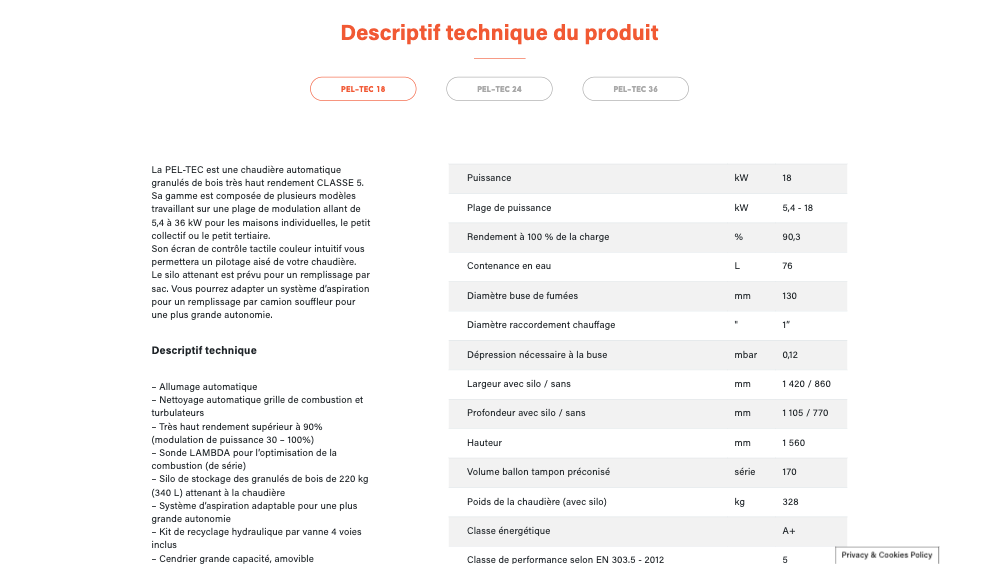 Descriptif technique du produit

PEL-TEC 18

PEL-TEC 24

PEL-TEC 36

La PEL-TEC est une chaudière automatique granulés de bois très haut rendement CLASSE 5. Sa gamme est composée de plusieurs modèles travaillant sur une plage de modulation allant de 5,4 à 36 kW pour les maisons individuelles, le petit collectif ou le petit tertiaire.
Son écran de contrôle tactile couleur intuitif vous permettera un pilotage aisé de votre chaudière.
Le silo attenant est prévu pour un remplissage par sac. Vous pourrez adapter un système d'aspiration pour un remplissage par camion souffleur pour une plus grande autonomie.

Descriptif technique

– Allumage automatique
– Nettoyage automatique grille de combustion et turbulateurs
– Très haut rendement supérieur à 90% (modulation de puissance 30 – 100%)
– Sonde LAMBDA pour l'optimisation de la combustion (de série)
– Silo de stockage des granulés de bois de 220 kg (340 L) attenant à la chaudière
– Système d'aspiration adaptable pour une plus grande autonomie
– Kit de recyclage hydraulique par vanne 4 voies inclus
– Cendrier grande capacité, amovible

| Puissance | kW | 18 |
|---|---|---|
| Plage de puissance | kW | 5,4 - 18 |
| Rendement à 100 % de la charge | % | 90,3 |
| Contenance en eau | L | 76 |
| Diamètre buse de fumées | mm | 130 |
| Diamètre raccordement chauffage | " | 1" |
| Dépression nécessaire à la buse | mbar | 0,12 |
| Largeur avec silo / sans | mm | 1 420 / 860 |
| Profondeur avec silo / sans | mm | 1 105 / 770 |
| Hauteur | mm | 1 560 |
| Volume ballon tampon préconisé | série | 170 |
| Poids de la chaudière (avec silo) | kg | 328 |
| Classe énergétique | | A+ |
| Classe de performance selon EN 303.5 - 2012 | | 5 |

Privacy & Cookies Policy